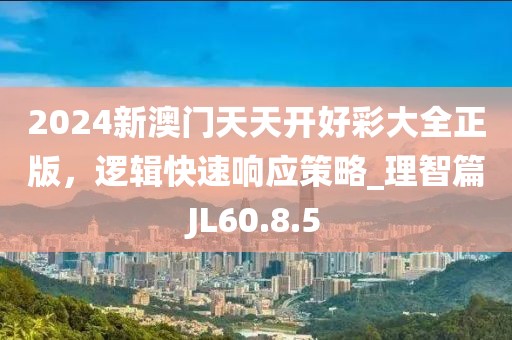 2024新澳门天天开好彩大全正版，逻辑快速响应策略_理智篇JL60.8.5